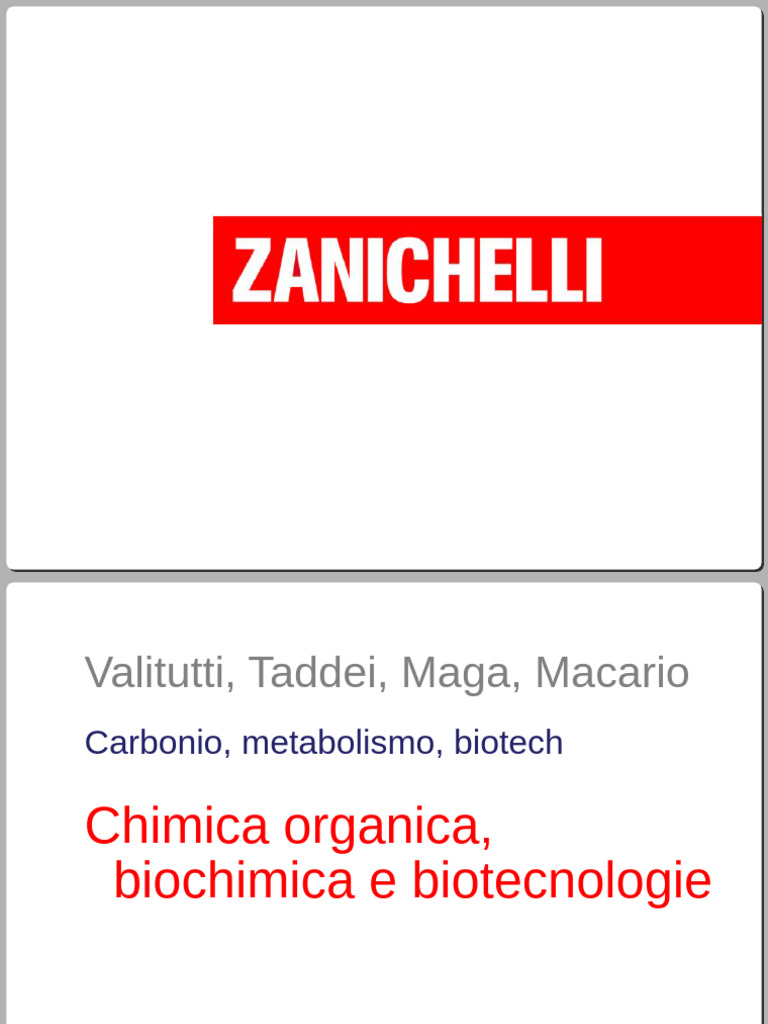 ZANICHELLI

Valitutti, Taddei, Maga, Macario

Carbonio, metabolismo, biotech

Chimica organica, biochimica e biotecnologie